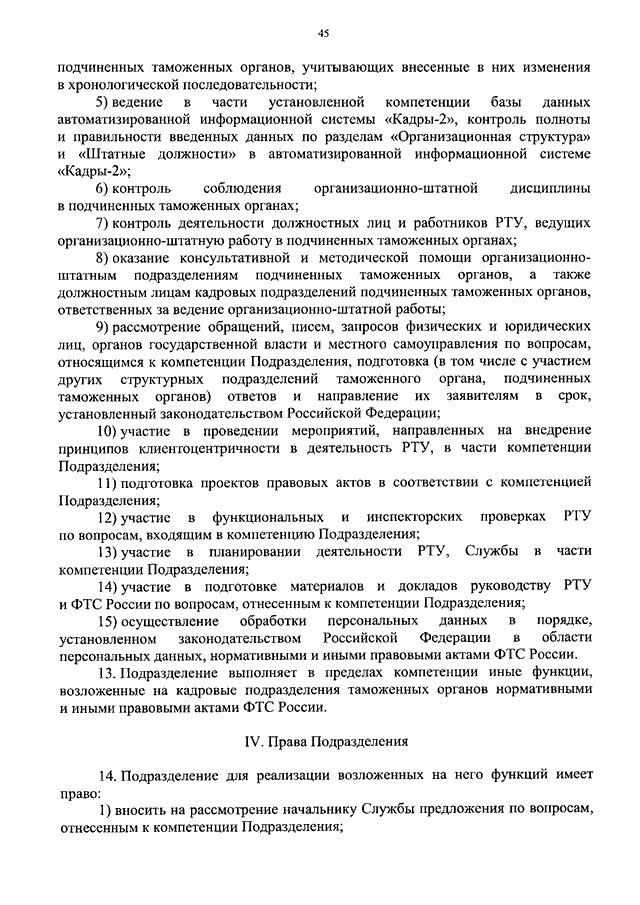 45

подчиненных таможенных органов, учитывающих внесенные в них изменения в хронологической последовательности;

5) ведение в части установленной компетенции базы данных автоматизированной информационной системы «Кадры-2», контроль полноты и правильности введенных данных по разделам «Организационная структура» и «Штатные должности» в автоматизированной информационной системе «Кадры-2»;

6) контроль соблюдения организационно-штатной дисциплины в подчиненных таможенных органах;

7) контроль деятельности должностных лиц и работников РТУ, ведущих организационно-штатную работу в подчиненных таможенных органах;

8) оказание консультативной и методической помощи организационно-штатным подразделениям подчиненных таможенных органов, а также должностным лицам кадровых подразделений подчиненных таможенных органов, ответственных за ведение организационно-штатной работы;

9) рассмотрение обращений, писем, запросов физических и юридических лиц, органов государственной власти и местного самоуправления по вопросам, относящимся к компетенции Подразделения, подготовка (в том числе с участием других структурных подразделений таможенного органа, подчиненных таможенных органов) ответов и направление их заявителям в срок, установленный законодательством Российской Федерации;

10) участие в проведении мероприятий, направленных на внедрение принципов клиентоцентричности в деятельность РТУ, в части компетенции Подразделения;

11) подготовка проектов правовых актов в соответствии с компетенцией Подразделения;

12) участие в функциональных и инспекторских проверках РТУ по вопросам, входящим в компетенцию Подразделения;

13) участие в планировании деятельности РТУ, Службы в части компетенции Подразделения;

14) участие в подготовке материалов и докладов руководству РТУ и ФТС России по вопросам, отнесенным к компетенции Подразделения;

15) осуществление обработки персональных данных в порядке, установленном законодательством Российской Федерации в области персональных данных, нормативными и иными правовыми актами ФТС России.

13. Подразделение выполняет в пределах компетенции иные функции, возложенные на кадровые подразделения таможенных органов нормативными и иными правовыми актами ФТС России.

IV. Права Подразделения

14. Подразделение для реализации возложенных на него функций имеет право:

1) вносить на рассмотрение начальнику Службы предложения по вопросам, отнесенным к компетенции Подразделения;